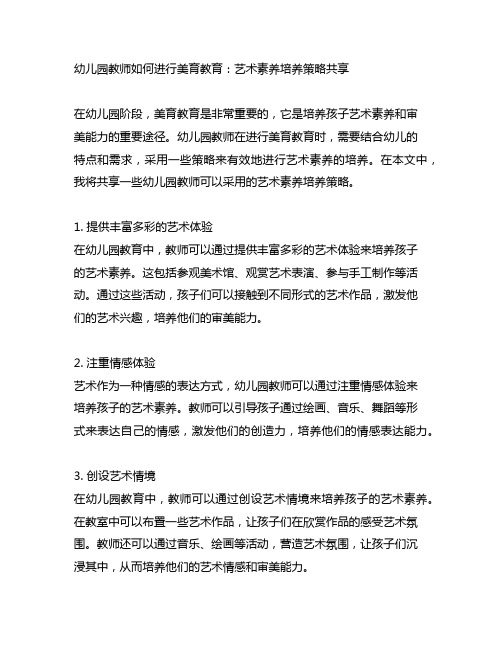 幼儿园教师如何进行美育教育：艺术素养培养策略共享

在幼儿园阶段，美育教育是非常重要的，它是培养孩子艺术素养和审美能力的重要途径。幼儿园教师在进行美育教育时，需要结合幼儿的特点和需求，采用一些策略来有效地进行艺术素养的培养。在本文中，我将共享一些幼儿园教师可以采用的艺术素养培养策略。

1. 提供丰富多彩的艺术体验
在幼儿园教育中，教师可以通过提供丰富多彩的艺术体验来培养孩子的艺术素养。这包括参观美术馆、观赏艺术表演、参与手工制作等活动。通过这些活动，孩子们可以接触到不同形式的艺术作品，激发他们的艺术兴趣，培养他们的审美能力。

2. 注重情感体验
艺术作为一种情感的表达方式，幼儿园教师可以通过注重情感体验来培养孩子的艺术素养。教师可以引导孩子通过绘画、音乐、舞蹈等形式来表达自己的情感，激发他们的创造力，培养他们的情感表达能力。

3. 创设艺术情境
在幼儿园教育中，教师可以通过创设艺术情境来培养孩子的艺术素养。在教室中可以布置一些艺术作品，让孩子们在欣赏作品的感受艺术氛围。教师还可以通过音乐、绘画等活动，营造艺术氛围，让孩子们沉浸其中，从而培养他们的艺术情感和审美能力。